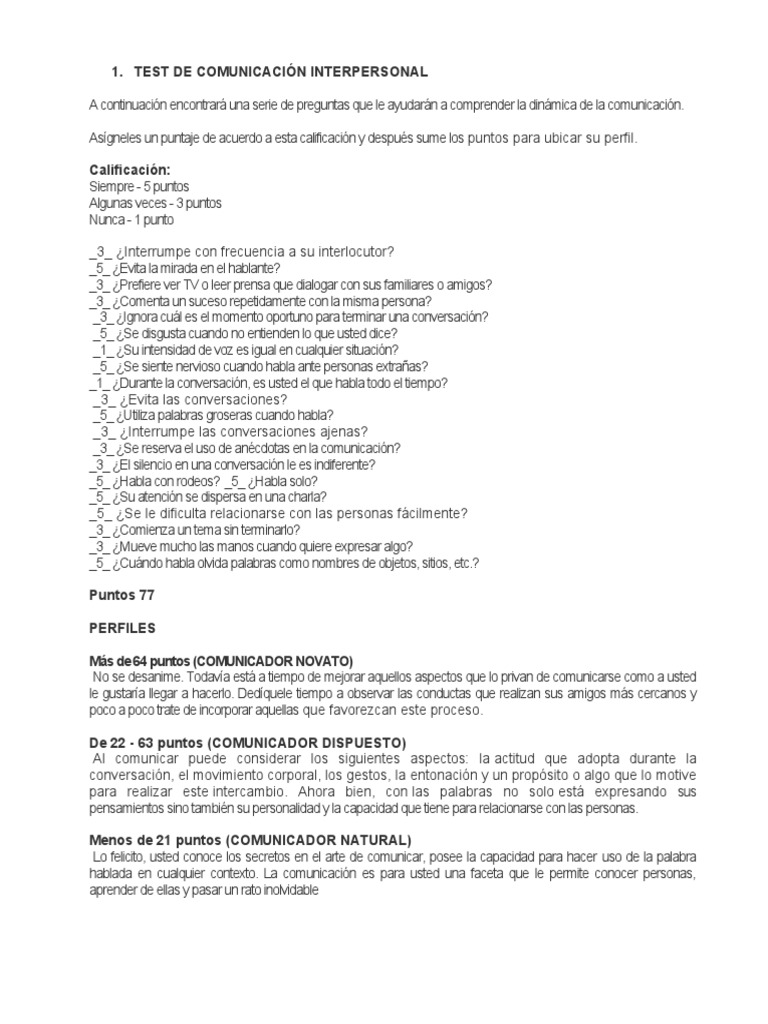 1. TEST DE COMUNICACIÓN INTERPERSONAL

A continuación encontrará una serie de preguntas que le ayudarán a comprender la dinámica de la comunicación.

Asígneles un puntaje de acuerdo a esta calificación y después sume los puntos para ubicar su perfil.

Calificación:
Siempre - 5 puntos
Algunas veces - 3 puntos
Nunca - 1 punto

_3_ ¿Interrumpe con frecuencia a su interlocutor?
_5_ ¿Evita la mirada en el hablante?
_3_ ¿Prefiere ver TV o leer prensa que dialogar con sus familiares o amigos?
_3_ ¿Comenta un suceso repetidamente con la misma persona?
_3_ ¿Ignora cuál es el momento oportuno para terminar una conversación?
_5_ ¿Se disgusta cuando no entienden lo que usted dice?
_1_ ¿Su intensidad de voz es igual en cualquier situación?
_5_ ¿Se siente nervioso cuando habla ante personas extrañas?
_1_ ¿Durante la conversación, es usted el que habla todo el tiempo?
_3_ ¿Evita las conversaciones?
_5_ ¿Utiliza palabras groseras cuando habla?
_3_ ¿Interrumpe las conversaciones ajenas?
_3_ ¿Se reserva el uso de anécdotas en la comunicación?
_3_ ¿El silencio en una conversación le es indiferente?
_5_ ¿Habla con rodeos? _5_ ¿Habla solo?
_5_ ¿Su atención se dispersa en una charla?
_5_ ¿Se le dificulta relacionarse con las personas fácilmente?
_3_ ¿Comienza un tema sin terminarlo?
_3_ ¿Mueve mucho las manos cuando quiere expresar algo?
_5_ ¿Cuándo habla olvida palabras como nombres de objetos, sitios, etc.?

Puntos 77

PERFILES

Más de64 puntos (COMUNICADOR NOVATO)
No se desanime. Todavía está a tiempo de mejorar aquellos aspectos que lo privan de comunicarse como a usted le gustaría llegar a hacerlo. Dedíquele tiempo a observar las conductas que realizan sus amigos más cercanos y poco a poco trate de incorporar aquellas que favorezcan este proceso.

De 22 - 63 puntos (COMUNICADOR DISPUESTO)
Al comunicar puede considerar los siguientes aspectos: la actitud que adopta durante la conversación, el movimiento corporal, los gestos, la entonación y un propósito o algo que lo motive para realizar este intercambio. Ahora bien, con las palabras no solo está expresando sus pensamientos sino también su personalidad y la capacidad que tiene para relacionarse con las personas.

Menos de 21 puntos (COMUNICADOR NATURAL)
Lo felicito, usted conoce los secretos en el arte de comunicar, posee la capacidad para hacer uso de la palabra hablada en cualquier contexto. La comunicación es para usted una faceta que le permite conocer personas, aprender de ellas y pasar un rato inolvidable